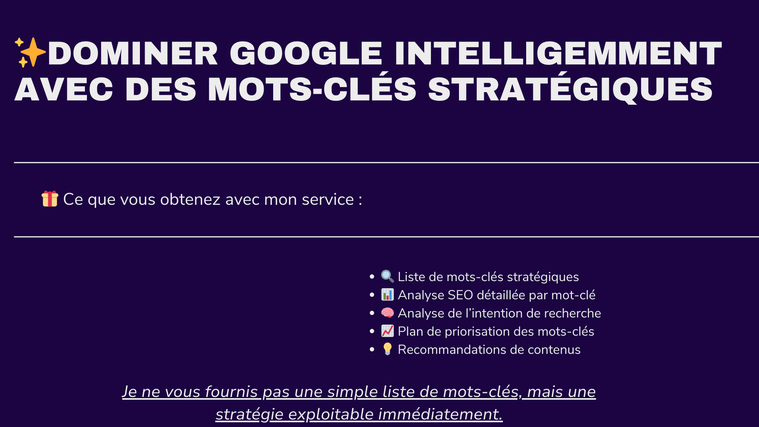 ✨DOMINER GOOGLE INTELLIGEMMENT AVEC DES MOTS-CLÉS STRATÉGIQUES

🎁 Ce que vous obtenez avec mon service :

• 🔍 Liste de mots-clés stratégiques
• 📊 Analyse SEO détaillée par mot-clé
• 🧠 Analyse de l'intention de recherche
• 📈 Plan de priorisation des mots-clés
• 💡 Recommandations de contenus

Je ne vous fournis pas une simple liste de mots-clés, mais une stratégie exploitable immédiatement.